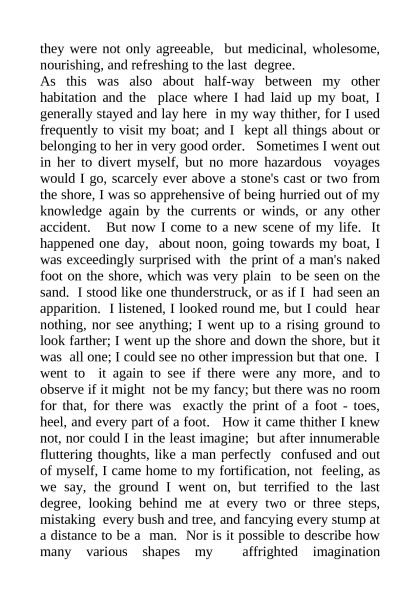 they were not only agreeable, but medicinal, wholesome, nourishing, and refreshing to the last degree.
As this was also about half-way between my other habitation and the place where I had laid up my boat, I generally stayed and lay here in my way thither, for I used frequently to visit my boat; and I kept all things about or belonging to her in very good order. Sometimes I went out in her to divert myself, but no more hazardous voyages would I go, scarcely ever above a stone's cast or two from the shore, I was so apprehensive of being hurried out of my knowledge again by the currents or winds, or any other accident. But now I come to a new scene of my life. It happened one day, about noon, going towards my boat, I was exceedingly surprised with the print of a man's naked foot on the shore, which was very plain to be seen on the sand. I stood like one thunderstruck, or as if I had seen an apparition. I listened, I looked round me, but I could hear nothing, nor see anything; I went up to a rising ground to look farther; I went up the shore and down the shore, but it was all one; I could see no other impression but that one. I went to it again to see if there were any more, and to observe if it might not be my fancy; but there was no room for that, for there was exactly the print of a foot - toes, heel, and every part of a foot. How it came thither I knew not, nor could I in the least imagine; but after innumerable fluttering thoughts, like a man perfectly confused and out of myself, I came home to my fortification, not feeling, as we say, the ground I went on, but terrified to the last degree, looking behind me at every two or three steps, mistaking every bush and tree, and fancying every stump at a distance to be a man. Nor is it possible to describe how many various shapes my affrighted imagination